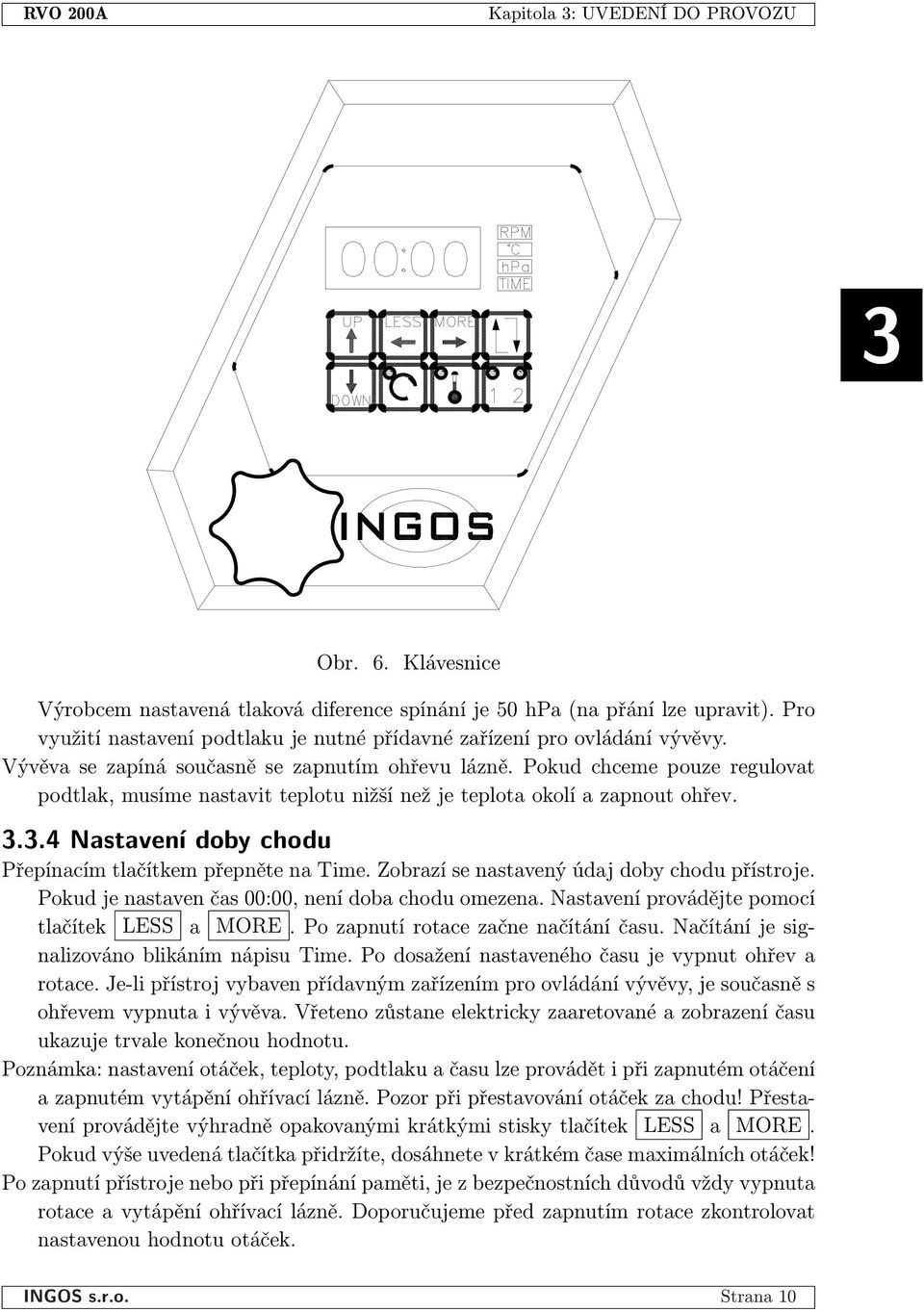 RVO 200A Kapitola 3: UVEDENÍ DO PROVOZU

3

00:00

RPM
°C
hPa
TIME

UP LESS MORE

DOWN 1 2

INGOS

Obr. 6. Klávesnice

Výrobcem nastavená tlaková diference spínání je 50 hPa (na přání lze upravit). Pro využití nastavení podtlaku je nutné přídavné zařízení pro ovládání vývěvy.

Vývěva se zapíná současně se zapnutím ohřevu lázně. Pokud chceme pouze regulovat podtlak, musíme nastavit teplotu nižší než je teplota okolí a zapnout ohřev.

3.3.4 Nastavení doby chodu

Přepínacím tlačítkem přepněte na Time. Zobrazí se nastavený údaj doby chodu přístroje. Pokud je nastaven čas 00:00, není doba chodu omezena. Nastavení provádějte pomocí tlačítek LESS a MORE. Po zapnutí rotace začne načítání času. Načítání je signalizováno blikáním nápisu Time. Po dosažení nastaveného času je vypnut ohřev a rotace. Je-li přístroj vybaven přídavným zařízením pro ovládání vývěvy, je současně s ohřevem vypnuta i vývěva. Vřeteno zůstane elektricky zaaretované a zobrazení času ukazuje trvale konečnou hodnotu.

Poznámka: nastavení otáček, teploty, podtlaku a času lze provádět i při zapnutém otáčení a zapnutém vytápění ohřívací lázně. Pozor při přestavování otáček za chodu! Přestavení provádějte výhradně opakovanými krátkými stisky tlačítek LESS a MORE. Pokud výše uvedená tlačítka přidržíte, dosáhnete v krátkém čase maximálních otáček!

Po zapnutí přístroje nebo při přepínání paměti, je z bezpečnostních důvodů vždy vypnuta rotace a vytápění ohřívací lázně. Doporučujeme před zapnutím rotace zkontrolovat nastavenou hodnotu otáček.

INGOS s.r.o. Strana 10